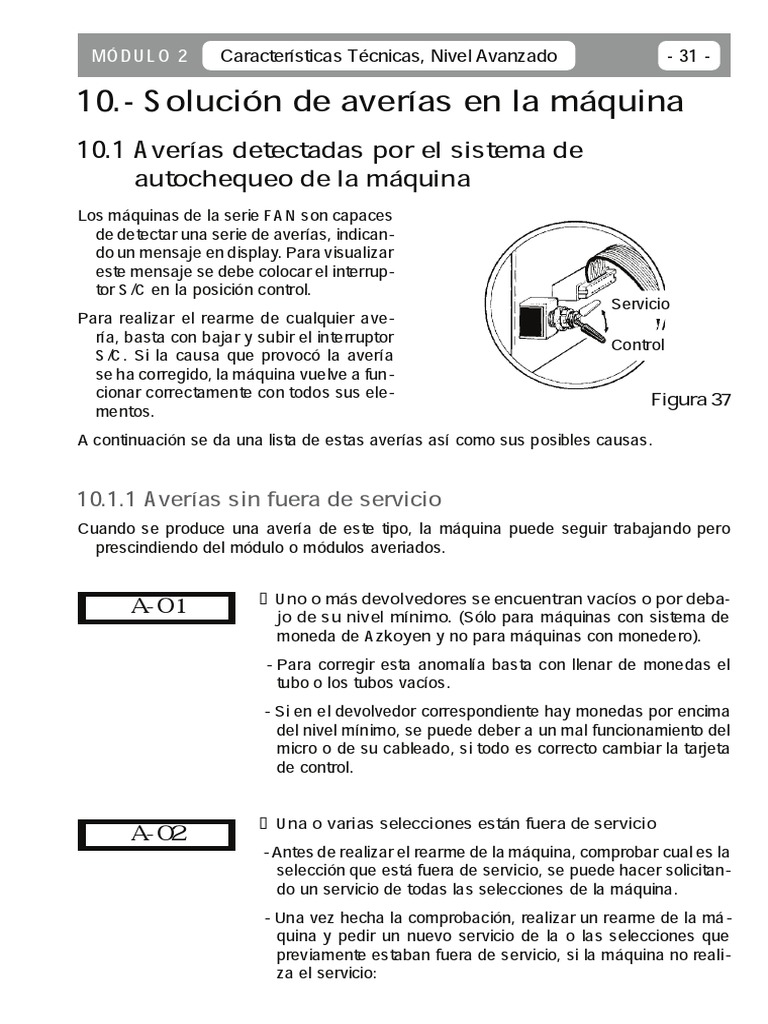 MÓDULO 2 Características Técnicas, Nivel Avanzado - 31 -

10.- Solución de averías en la máquina

10.1 Averías detectadas por el sistema de autochequeo de la máquina

Los máquinas de la serie FAN son capaces de detectar una serie de averías, indicando un mensaje en display. Para visualizar este mensaje se debe colocar el interruptor S/C en la posición control.

Para realizar el rearme de cualquier avería, basta con bajar y subir el interruptor S/C. Si la causa que provocó la avería se ha corregido, la máquina vuelve a funcionar correctamente con todos sus elementos.

Servicio
Control

Figura 37

A continuación se da una lista de estas averías así como sus posibles causas.

10.1.1 Averías sin fuera de servicio

Cuando se produce una avería de este tipo, la máquina puede seguir trabajando pero prescindiendo del módulo o módulos averiados.

A-01

 Uno o más devolvedores se encuentran vacíos o por debajo de su nivel mínimo. (Sólo para máquinas con sistema de moneda de Azkoyen y no para máquinas con monedero).

- Para corregir esta anomalía basta con llenar de monedas el tubo o los tubos vacíos.

- Si en el devolvedor correspondiente hay monedas por encima del nivel mínimo, se puede deber a un mal funcionamiento del micro o de su cableado, si todo es correcto cambiar la tarjeta de control.

A-02

 Una o varias selecciones están fuera de servicio

- Antes de realizar el rearme de la máquina, comprobar cual es la selección que está fuera de servicio, se puede hacer solicitando un servicio de todas las selecciones de la máquina.

- Una vez hecha la comprobación, realizar un rearme de la máquina y pedir un nuevo servicio de la o las selecciones que previamente estaban fuera de servicio, si la máquina no realiza el servicio: